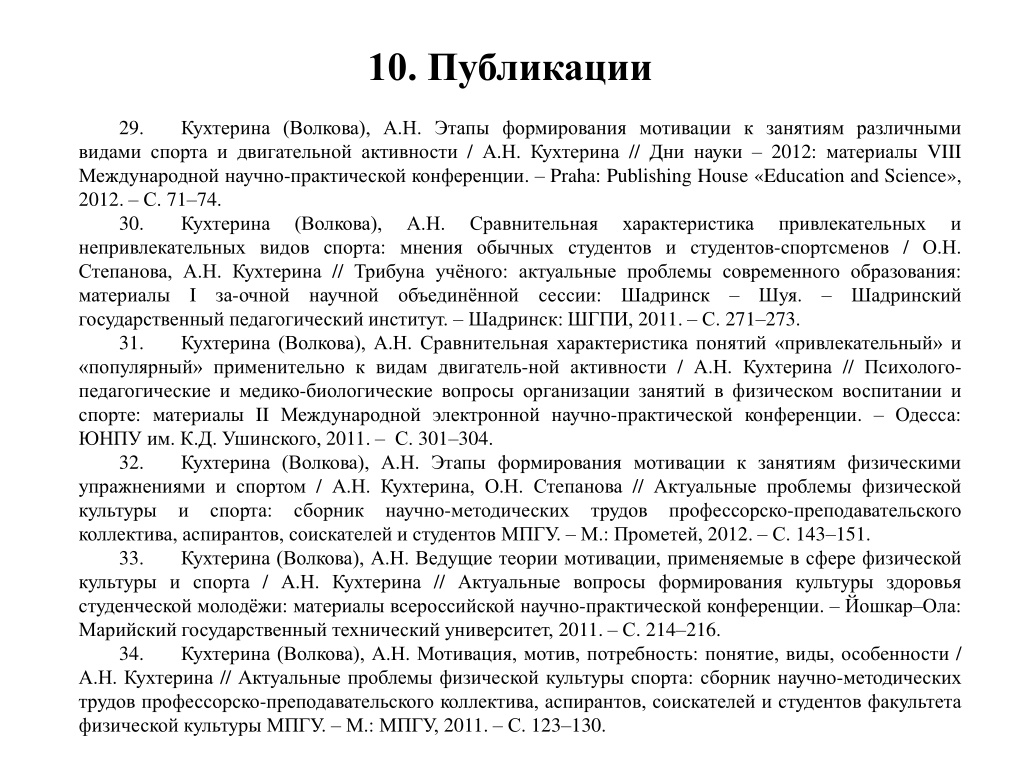 10. Публикации

29. Кухтерина (Волкова), А.Н. Этапы формирования мотивации к занятиям различными видами спорта и двигательной активности / А.Н. Кухтерина // Дни науки – 2012: материалы VIII Международной научно-практической конференции. – Praha: Publishing House «Education and Science», 2012. – С. 71–74.

30. Кухтерина (Волкова), А.Н. Сравнительная характеристика привлекательных и непривлекательных видов спорта: мнения обычных студентов и студентов-спортсменов / О.Н. Степанова, А.Н. Кухтерина // Трибуна учёного: актуальные проблемы современного образования: материалы I за-очной научной объединённой сессии: Шадринск – Шуя. – Шадринский государственный педагогический институт. – Шадринск: ШГПИ, 2011. – С. 271–273.

31. Кухтерина (Волкова), А.Н. Сравнительная характеристика понятий «привлекательный» и «популярный» применительно к видам двигатель-ной активности / А.Н. Кухтерина // Психолого-педагогические и медико-биологические вопросы организации занятий в физическом воспитании и спорте: материалы II Международной электронной научно-практической конференции. – Одесса: ЮНПУ им. К.Д. Ушинского, 2011. – С. 301–304.

32. Кухтерина (Волкова), А.Н. Этапы формирования мотивации к занятиям физическими упражнениями и спортом / А.Н. Кухтерина, О.Н. Степанова // Актуальные проблемы физической культуры и спорта: сборник научно-методических трудов профессорско-преподавательского коллектива, аспирантов, соискателей и студентов МПГУ. – М.: Прометей, 2012. – С. 143–151.

33. Кухтерина (Волкова), А.Н. Ведущие теории мотивации, применяемые в сфере физической культуры и спорта / А.Н. Кухтерина // Актуальные вопросы формирования культуры здоровья студенческой молодёжи: материалы всероссийской научно-практической конференции. – Йошкар–Ола: Марийский государственный технический университет, 2011. – С. 214–216.

34. Кухтерина (Волкова), А.Н. Мотивация, мотив, потребность: понятие, виды, особенности / А.Н. Кухтерина // Актуальные проблемы физической культуры спорта: сборник научно-методических трудов профессорско-преподавательского коллектива, аспирантов, соискателей и студентов факультета физической культуры МПГУ. – М.: МПГУ, 2011. – С. 123–130.